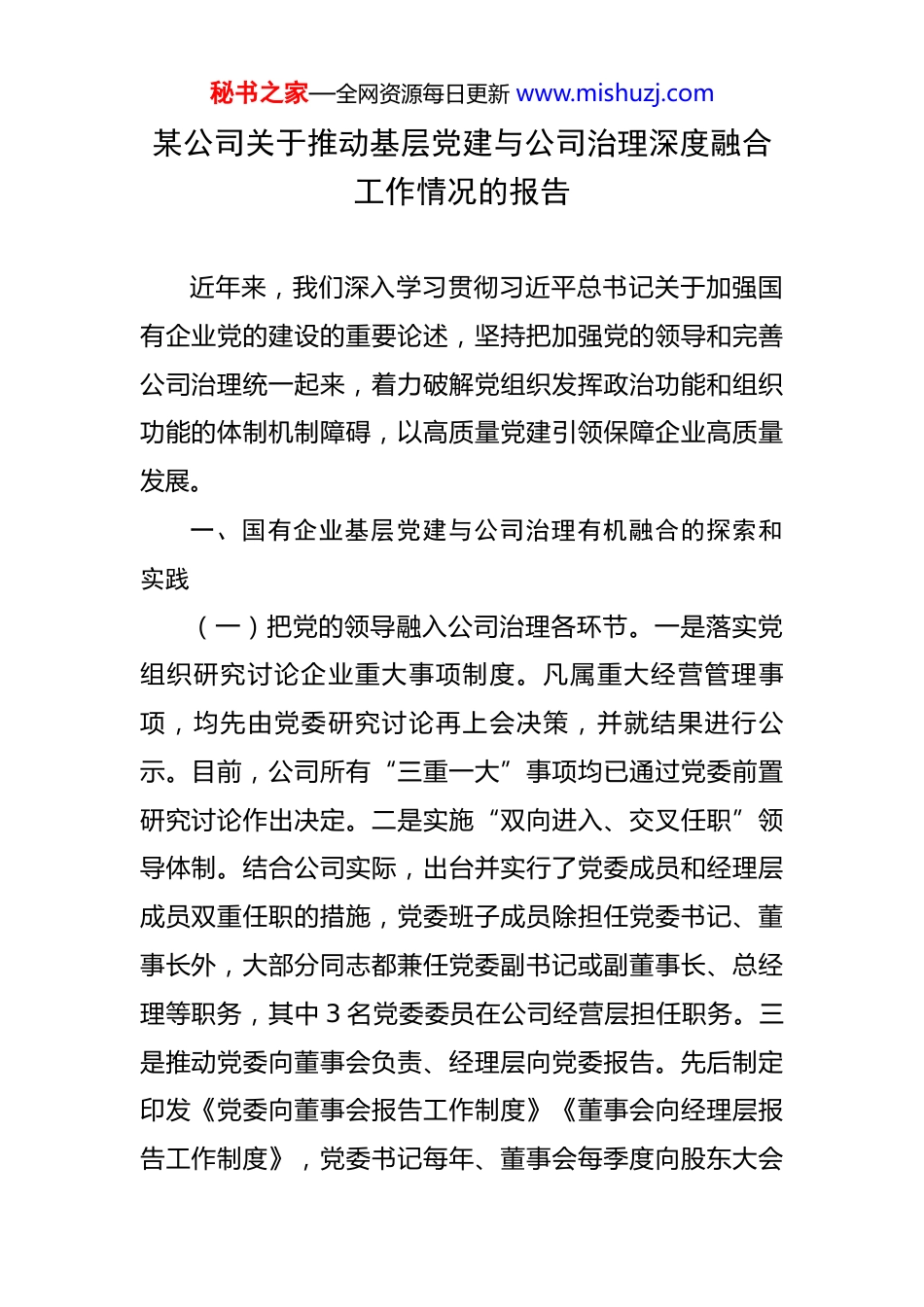 秘书之家—全网资源每日更新 www.mishuzj.com

某公司关于推动基层党建与公司治理深度融合工作情况的报告

近年来，我们深入学习贯彻习近平总书记关于加强国有企业党的建设的重要论述，坚持把加强党的领导和完善公司治理统一起来，着力破解党组织发挥政治功能和组织功能的体制机制障碍，以高质量党建引领保障企业高质量发展。

一、国有企业基层党建与公司治理有机融合的探索和实践

（一）把党的领导融入公司治理各环节。一是落实党组织研究讨论企业重大事项制度。凡属重大经营管理事项，均先由党委研究讨论再上会决策，并就结果进行公示。目前，公司所有“三重一大”事项均已通过党委前置研究讨论作出决定。二是实施“双向进入、交叉任职”领导体制。结合公司实际，出台并实行了党委成员和经理层成员双重任职的措施，党委班子成员除担任党委书记、董事长外，大部分同志都兼任党委副书记或副董事长、总经理等职务，其中 3 名党委委员在公司经营层担任职务。三是推动党委向董事会负责、经理层向党委报告。先后制定印发《党委向董事会报告工作制度》《董事会向经理层报告工作制度》，党委书记每年、董事会每季度向股东大会